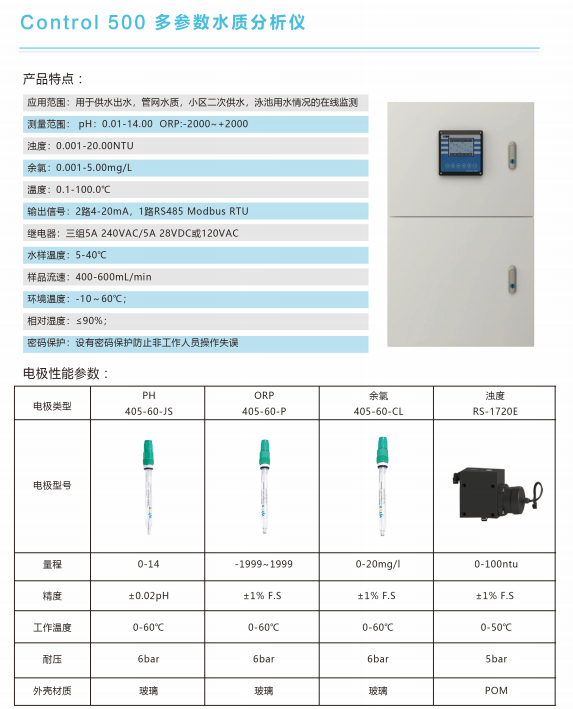 Control 500 多参数水质分析仪

产品特点：

应用范围：用于供水出水，管网水质，小区二次供水，泳池用水情况的在线监测

测量范围：pH：0.01-14.00 ORP:-2000~+2000

浊度：0.001-20.00NTU

余氯：0.001-5.00mg/L

温度：0.1-100.0℃

输出信号：2路4-20mA，1路RS485 Modbus RTU

继电器：三组5A 240VAC/5A 28VDC或120VAC

水样温度：5-40℃

样品流速：400-600mL/min

环境温度：-10～60℃；

相对湿度：≤90%；

密码保护：设有密码保护防止非工作人员操作失误

电极性能参数：

| 电极类型 | PH 405-60-JS | ORP 405-60-P | 余氯 405-60-CL | 浊度 RS-1720E |
|---|---|---|---|---|
| 电极型号 | | | | |
| 量程 | 0-14 | -1999~1999 | 0-20mg/l | 0-100ntu |
| 精度 | ±0.02pH | ±1% F.S | ±1% F.S | ±1% F.S |
| 工作温度 | 0-60℃ | 0-60℃ | 0-60℃ | 0-50℃ |
| 耐压 | 6bar | 6bar | 6bar | 5bar |
| 外壳材质 | 玻璃 | 玻璃 | 玻璃 | POM |